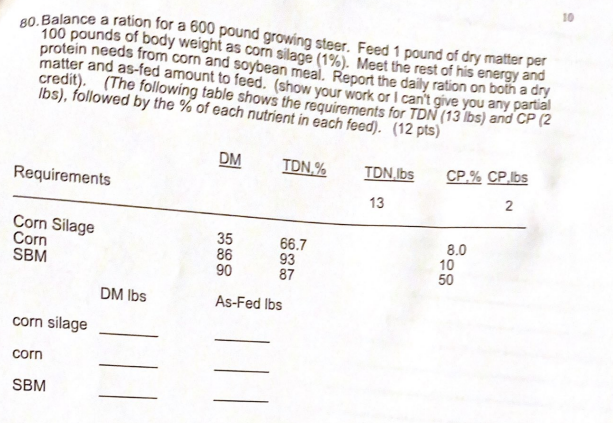 10

80. Balance a ration for a 600 pound growing steer. Feed 1 pound of dry matter per 100 pounds of body weight as corn silage (1%). Meet the rest of his energy and protein needs from corn and soybean meal. Report the daily ration on both a dry matter and as-fed amount to feed. (show your work or I can't give you any partial credit). (The following table shows the requirements for TDN (13 lbs) and CP (2 lbs), followed by the % of each nutrient in each feed). (12 pts)

| | DM | TDN,% | TDN,lbs | CP,% | CP,lbs |
|---|---|---|---|---|---|
| Requirements | | | 13 | | 2 |
| Corn Silage | 35 | 66.7 | | 8.0 | |
| Corn | 86 | 93 | | 10 | |
| SBM | 90 | 87 | | 50 | |

| | DM lbs | As-Fed lbs |
|---|---|---|
| corn silage | ____ | ____ |
| corn | ____ | ____ |
| SBM | ____ | ____ |